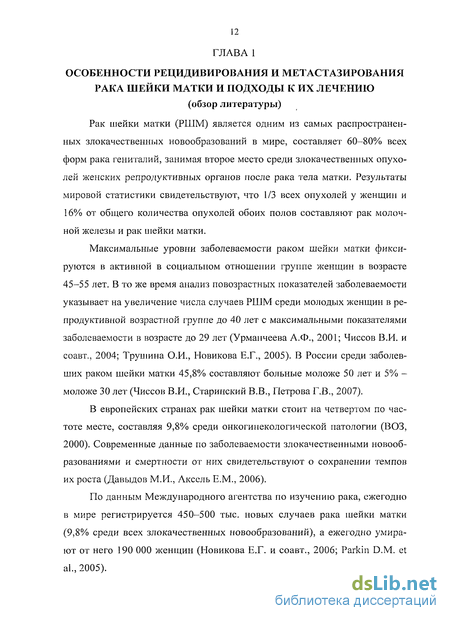 12

ГЛАВА 1

ОСОБЕННОСТИ РЕЦИДИВИРОВАНИЯ И МЕТАСТАЗИРОВАНИЯ РАКА ШЕЙКИ МАТКИ И ПОДХОДЫ К ИХ ЛЕЧЕНИЮ (обзор литературы)

Рак шейки матки (РШМ) является одним из самых распространенных злокачественных новообразований в мире, составляет 60–80% всех форм рака гениталий, занимая второе место среди злокачественных опухолей женских репродуктивных органов после рака тела матки. Результаты мировой статистики свидетельствуют, что 1/3 всех опухолей у женщин и 16% от общего количества опухолей обоих полов составляют рак молочной железы и рак шейки матки.

Максимальные уровни заболеваемости раком шейки матки фиксируются в активной в социальном отношении группе женщин в возрасте 45–55 лет. В то же время анализ повозрастных показателей заболеваемости указывает на увеличение числа случаев РШМ среди молодых женщин в репродуктивной возрастной группе до 40 лет с максимальными показателями заболеваемости в возрасте до 29 лет (Урманчеева А.Ф., 2001; Чиссов В.И. и соавт., 2004; Трушина О.И., Новикова Е.Г., 2005). В России среди заболевших раком шейки матки 45,8% составляют больные моложе 50 лет и 5% – моложе 30 лет (Чиссов В.И., Старинский В.В., Петрова Г.В., 2007).

В европейских странах рак шейки матки стоит на четвертом по частоте месте, составляя 9,8% среди онкогинекологической патологии (ВОЗ, 2000). Современные данные по заболеваемости злокачественными новообразованиями и смертности от них свидетельствуют о сохранении темпов их роста (Давыдов М.И., Аксель Е.М., 2006).

По данным Международного агентства по изучению рака, ежегодно в мире регистрируется 450–500 тыс. новых случаев рака шейки матки (9,8% среди всех злокачественных новообразований), а ежегодно умирают от него 190 000 женщин (Новикова Е.Г. и соавт., 2006; Parkin D.M. et al., 2005).

dsLib.net
библиотека диссертаций